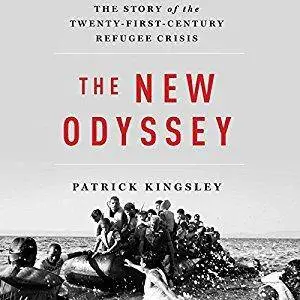 THE STORY of the
TWENTY-FIRST-CENTURY
REFUGEE CRISIS

THE NEW
ODYSSEY

PATRICK KINGSLEY